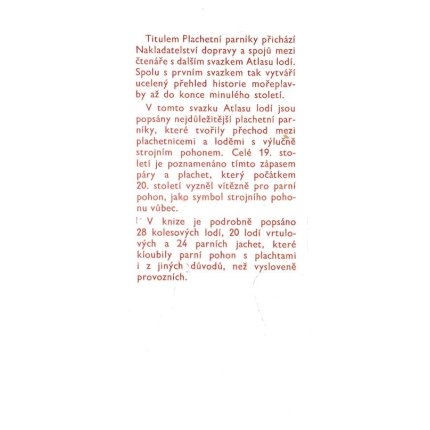 Titulem Plachetní parníky přichází Nakladatelství dopravy a spojů mezi čtenáře s dalším svazkem Atlasu lodí. Spolu s prvním svazkem tak vytváří ucelený přehled historie mořeplavby až do konce minulého století.

V tomto svazku Atlasu lodí jsou popsány nejdůležitější plachetní parníky, které tvořily přechod mezi plachetnicemi a loděmi s výlučně strojním pohonem. Celé 19. století je poznamenáno tímto zápasem páry a plachet, který počátkem 20. století vyzněl vítězně pro parní pohon, jako symbol strojního pohonu vůbec.

V knize je podrobně popsáno 28 kolesových lodí, 20 lodí vrtulových a 24 parních jachet, které kloubily parní pohon s plachtami i z jiných důvodů, než vysloveně provozních.